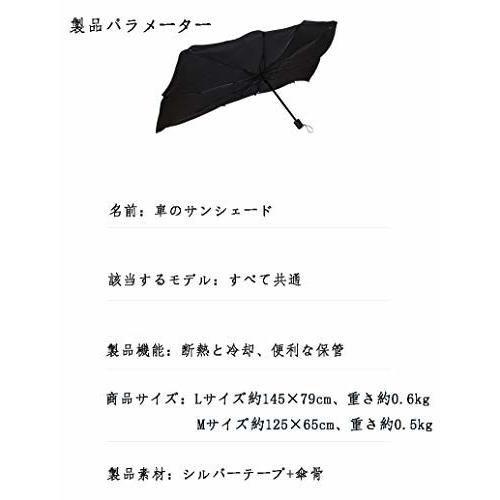 製品パラメーター

名前：車のサンシェード

該当するモデル：すべて共通

製品機能：断熱と冷却、便利な保管

商品サイズ：Lサイズ約145×79cm、重さ約0.6kg
Mサイズ約125×65cm、重さ約0.5kg

製品素材：シルバーテープ+傘骨